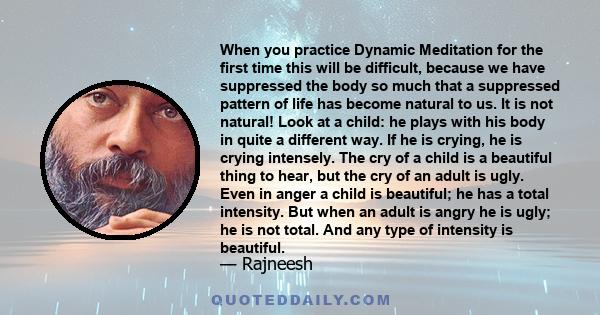 When you practice Dynamic Meditation for the first time this will be difficult, because we have suppressed the body so much that a suppressed pattern of life has become natural to us. It is not natural! Look at a child: he plays with his body in quite a different way. If he is crying, he is crying intensely. The cry of a child is a beautiful thing to hear, but the cry of an adult is ugly. Even in anger a child is beautiful; he has a total intensity. But when an adult is angry he is ugly; he is not total. And any type of intensity is beautiful.

— Rajneesh

QUOTEDDAILY.COM